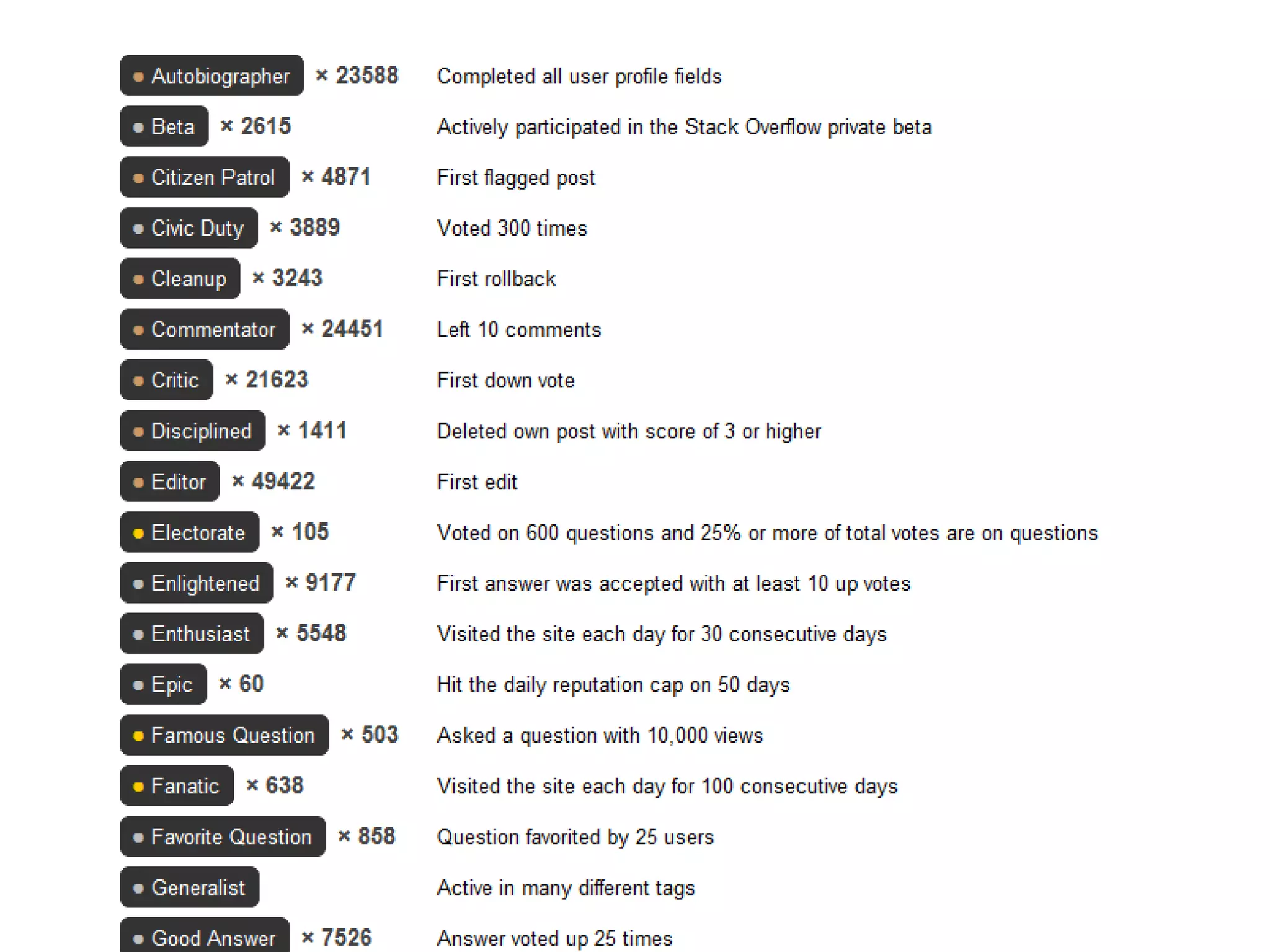 Autobiographer × 23588 Completed all user profile fields
Beta × 2615 Actively participated in the Stack Overflow private beta
Citizen Patrol × 4871 First flagged post
Civic Duty × 3889 Voted 300 times
Cleanup × 3243 First rollback
Commentator × 24451 Left 10 comments
Critic × 21623 First down vote
Disciplined × 1411 Deleted own post with score of 3 or higher
Editor × 49422 First edit
Electorate × 105 Voted on 600 questions and 25% or more of total votes are on questions
Enlightened × 9177 First answer was accepted with at least 10 up votes
Enthusiast × 5548 Visited the site each day for 30 consecutive days
Epic × 60 Hit the daily reputation cap on 50 days
Famous Question × 503 Asked a question with 10,000 views
Fanatic × 638 Visited the site each day for 100 consecutive days
Favorite Question × 858 Question favorited by 25 users
Generalist Active in many different tags
Good Answer × 7526 Answer voted up 25 times